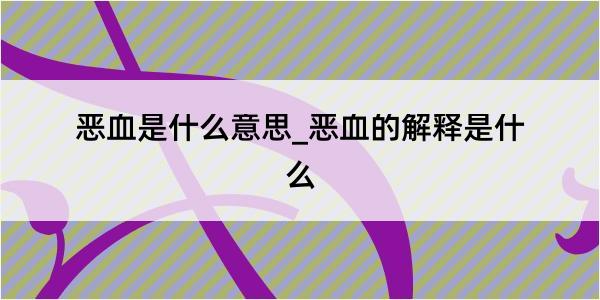 恶血是什么意思_恶血的解释是什么